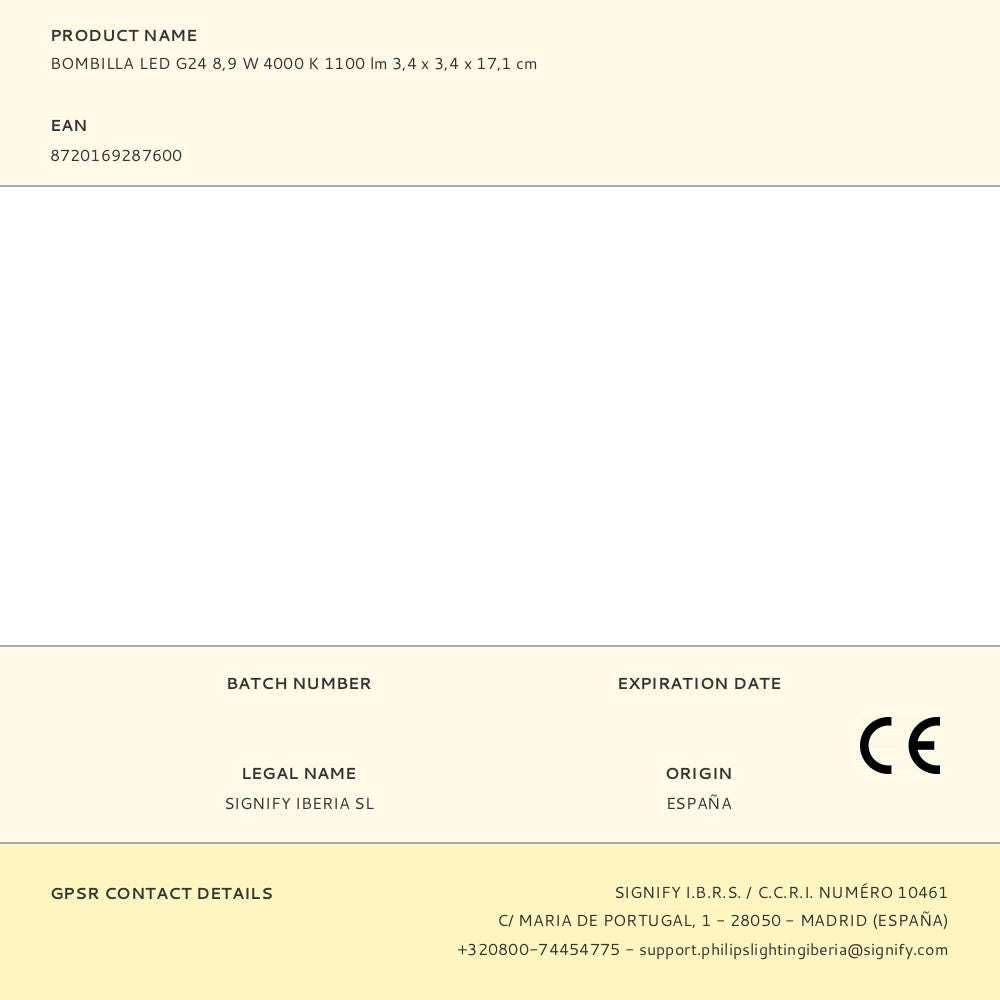 PRODUCT NAME
BOMBILLA LED G24 8,9 W 4000 K 1100 lm 3,4 x 3,4 x 17,1 cm

EAN
8720169287600

BATCH NUMBER

EXPIRATION DATE

LEGAL NAME
SIGNIFY IBERIA SL

ORIGIN
ESPAÑA

CE

GPSR CONTACT DETAILS

SIGNIFY I.B.R.S. / C.C.R.I. NUMÉRO 10461
C/ MARIA DE PORTUGAL, 1 - 28050 - MADRID (ESPAÑA)
+320800-74454775 - support.philipslightingiberia@signify.com